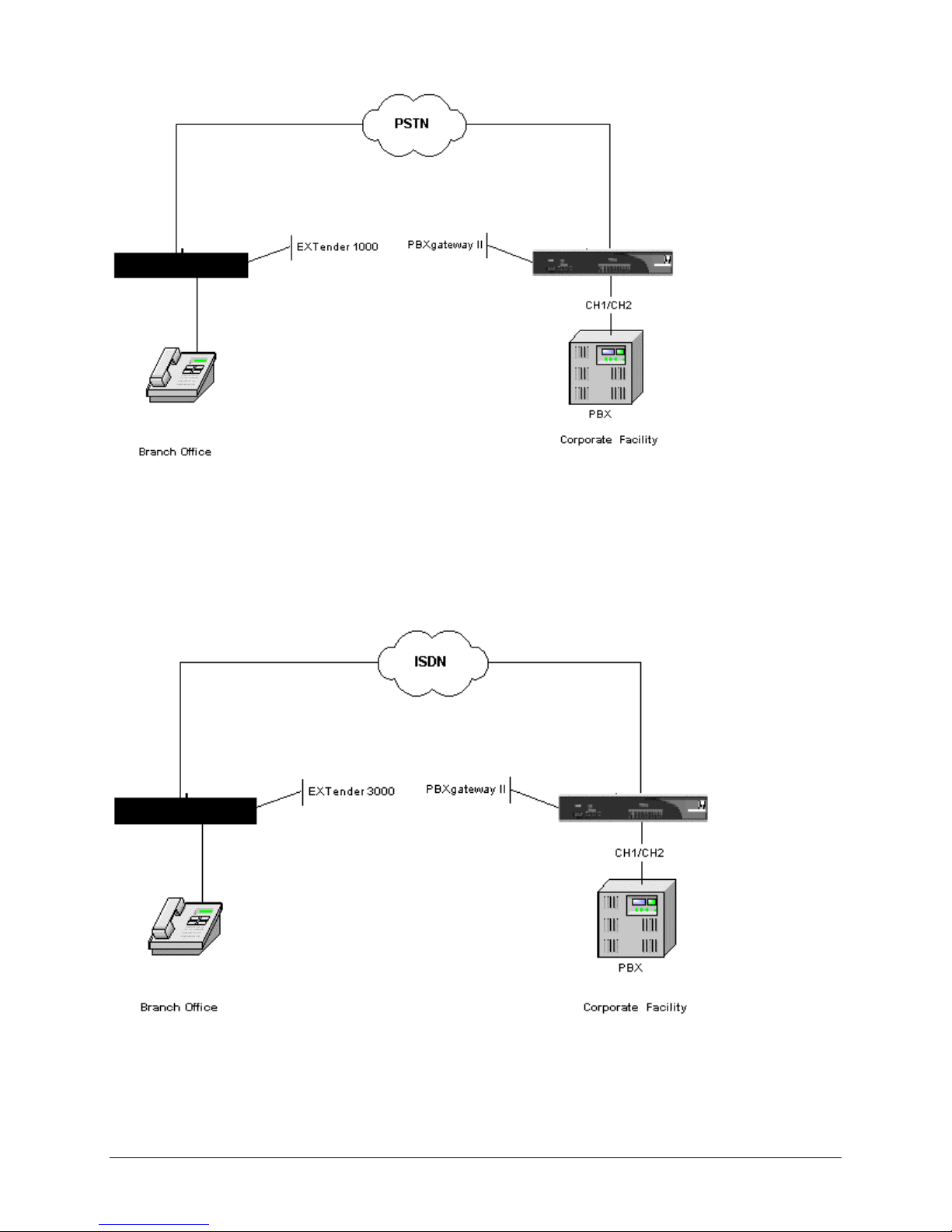 PSTN

EXTender 1000

PBXgateway II

CH1/CH2

PBX

Branch Office

Corporate Facility

ISDN

EXTender 3000

PBXgateway II

CH1/CH2

PBX

Branch Office

Corporate Facility